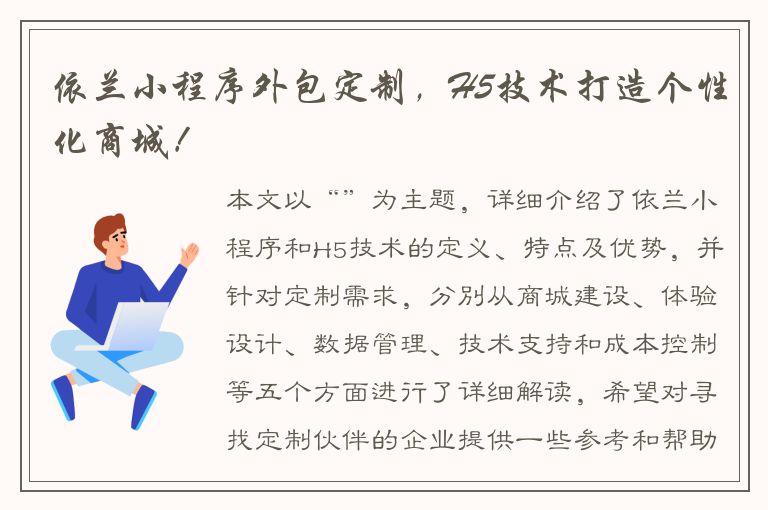 依兰小程序外包定制，H5技术打造个性化商城！

本文以“”为主题，详细介绍了依兰小程序和H5技术的定义、特点及优势，并针对定制需求，分别从商城建设、体验设计、数据管理、技术支持和成本控制等五个方面进行了详细解读，希望对寻找定制伙伴的企业提供一些参考和帮助